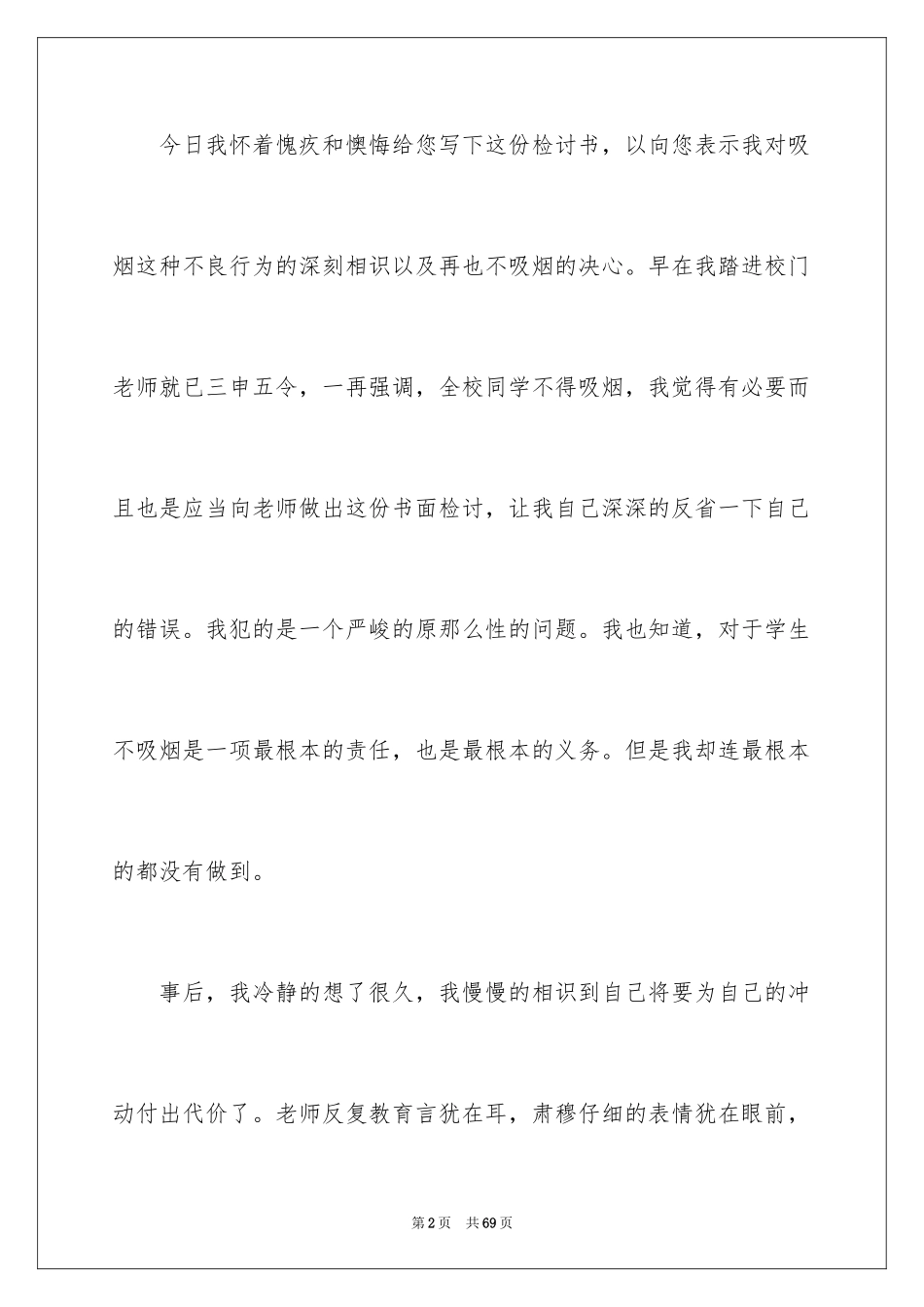 今日我怀着愧疚和懊悔给您写下这份检讨书，以向您表示我对吸烟这种不良行为的深刻相识以及再也不吸烟的决心。早在我踏进校门老师就已三申五令，一再强调，全校同学不得吸烟，我觉得有必要而且也是应当向老师做出这份书面检讨，让我自己深深的反省一下自己的错误。我犯的是一个严峻的原那么性的问题。我也知道，对于学生不吸烟是一项最根本的责任，也是最根本的义务。但是我却连最根本的都没有做到。

事后，我冷静的想了很久，我慢慢的相识到自己将要为自己的冲动付出代价了。老师反复教育言犹在耳，肃穆仔细的表情犹在眼前，

第2页　共69页